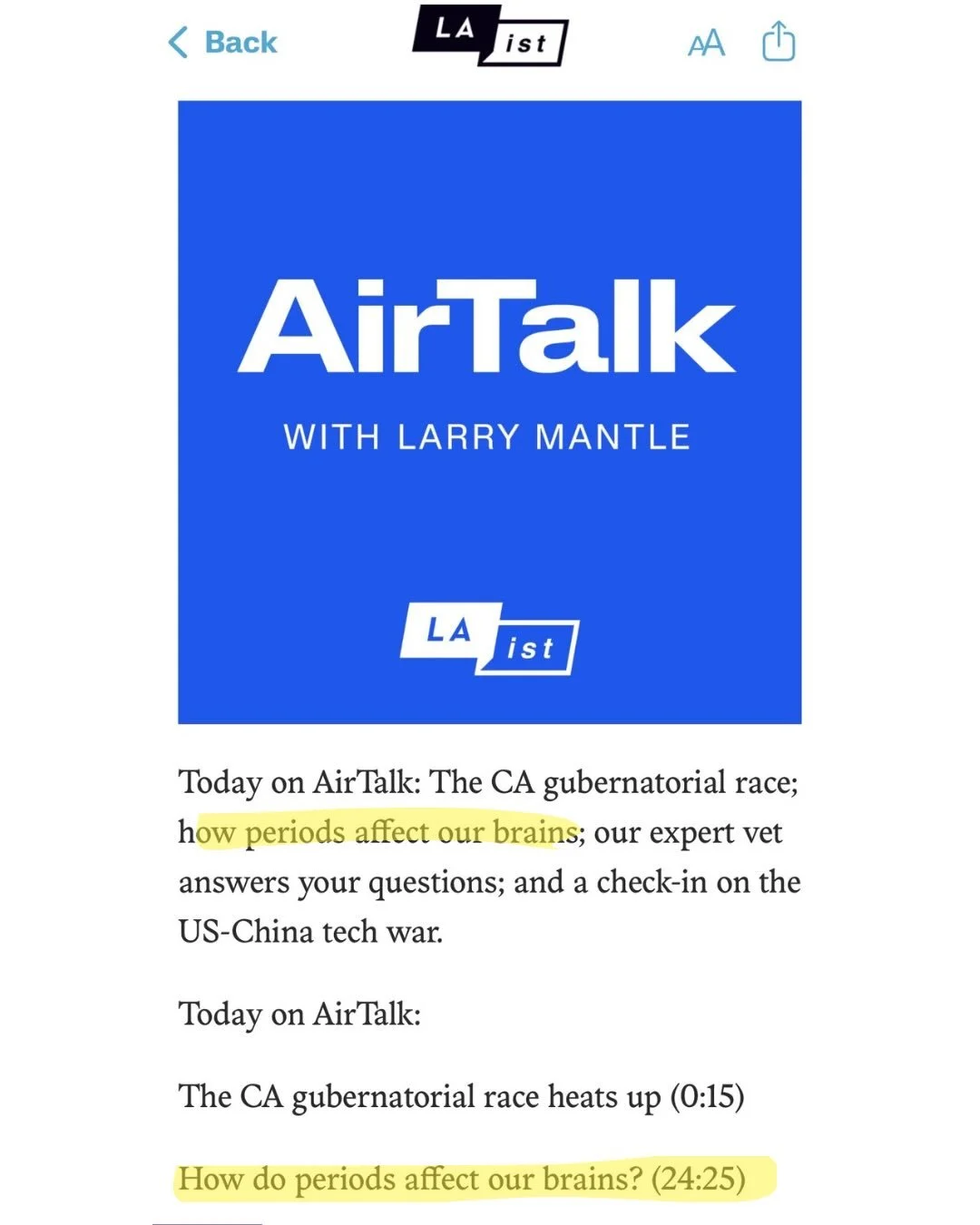 Back

LA ist

AA

AirTalk

WITH LARRY MANTLE

LA ist

Today on AirTalk: The CA gubernatorial race; how periods affect our brains; our expert vet answers your questions; and a check-in on the US-China tech war.

Today on AirTalk:

The CA gubernatorial race heats up (0:15)

How do periods affect our brains? (24:25)